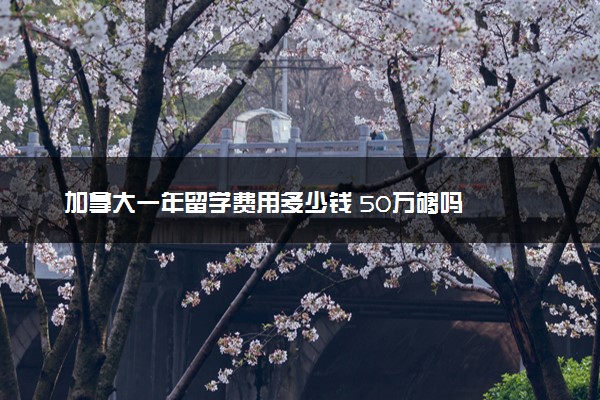 加拿大一年留学费用多少钱 50万够吗